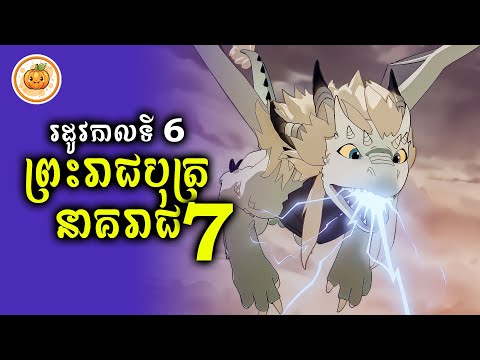 រដូវកាលទី 6
ព្រះរាជបុត្រ
នាគរាជ7